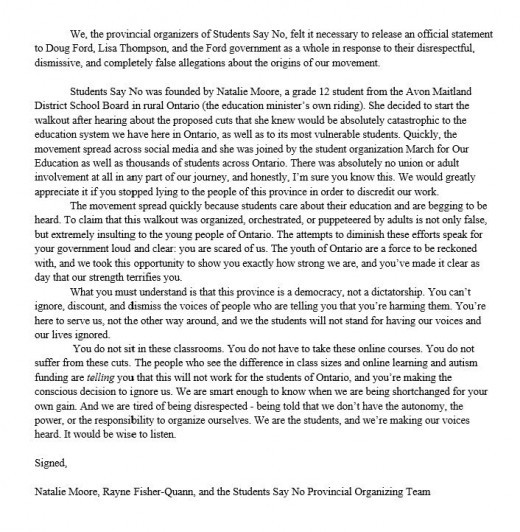 We, the provincial organizers of Students Say No, felt it necessary to release an official statement to Doug Ford, Lisa Thompson, and the Ford government as a whole in response to their disrespectful, dismissive, and completely false allegations about the origins of our movement.

Students Say No was founded by Natalie Moore, a grade 12 student from the Avon Maitland District School Board in rural Ontario (the education minister's own riding). She decided to start the walkout after hearing about the proposed cuts that she knew would be absolutely catastrophic to the education system we have here in Ontario, as well as to its most vulnerable students. Quickly, the movement spread across social media and she was joined by the student organization March for Our Education as well as thousands of students across Ontario. There was absolutely no union or adult involvement at all in any part of our journey, and honestly, I'm sure you know this. We would greatly appreciate it if you stopped lying to the people of this province in order to discredit our work.

The movement spread quickly because students care about their education and are begging to be heard. To claim that this walkout was organized, orchestrated, or puppeteered by adults is not only false, but extremely insulting to the young people of Ontario. The attempts to diminish these efforts speak for your government loud and clear: you are scared of us. The youth of Ontario are a force to be reckoned with, and we took this opportunity to show you exactly how strong we are, and you've made it clear as day that our strength terrifies you.

What you must understand is that this province is a democracy, not a dictatorship. You can't ignore, discount, and dismiss the voices of people who are telling you that you're harming them. You're here to serve us, not the other way around, and we the students will not stand for having our voices and our lives ignored.

You do not sit in these classrooms. You do not have to take these online courses. You do not suffer from these cuts. The people who see the difference in class sizes and online learning and autism funding are telling you that this will not work for the students of Ontario, and you're making the conscious decision to ignore us. We are smart enough to know when we are being shortchanged for your own gain. And we are tired of being disrespected - being told that we don't have the autonomy, the power, or the responsibility to organize ourselves. We are the students, and we're making our voices heard. It would be wise to listen.

Signed,

Natalie Moore, Rayne Fisher-Quann, and the Students Say No Provincial Organizing Team